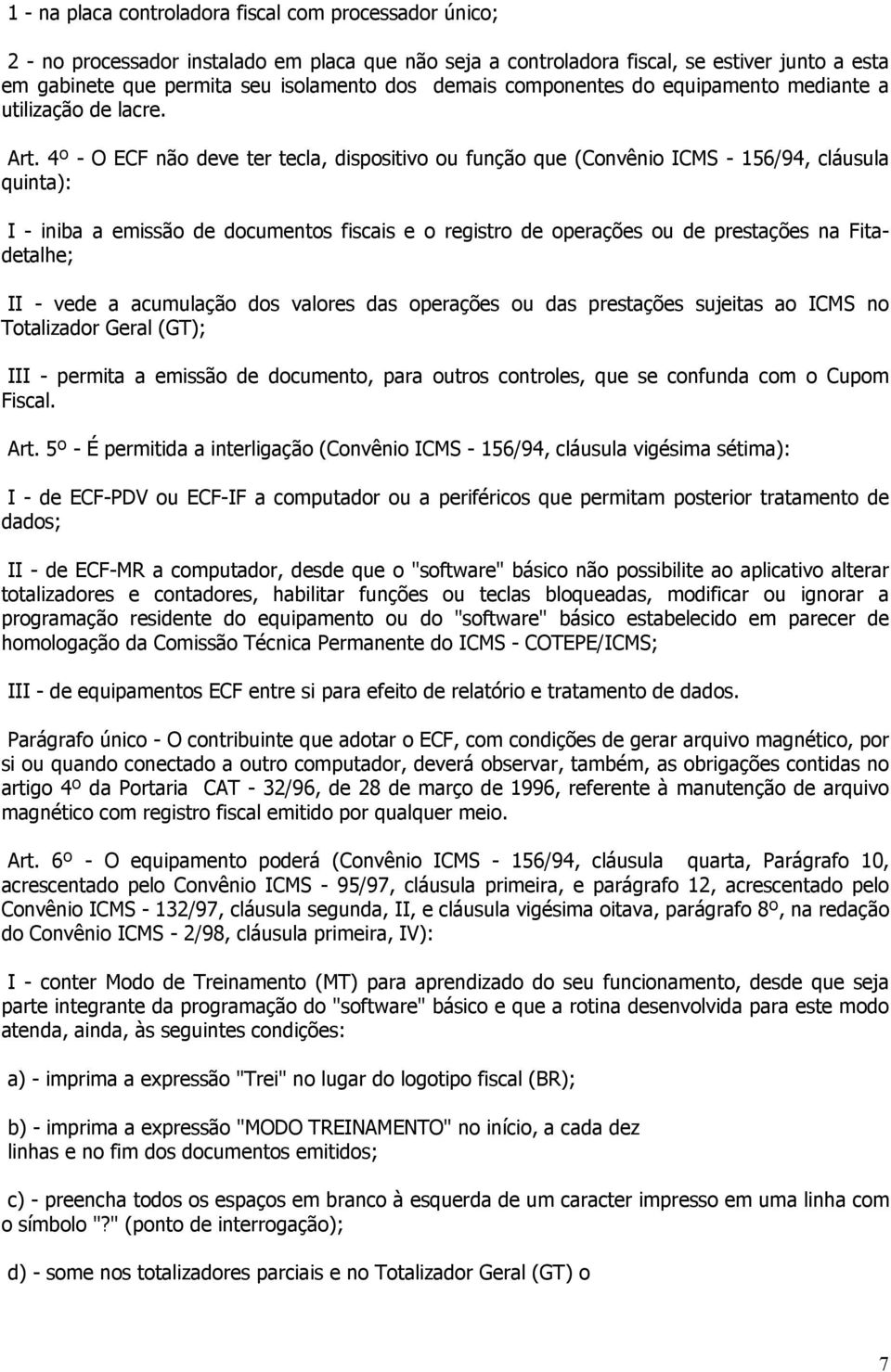 1 - na placa controladora fiscal com processador único;

2 - no processador instalado em placa que não seja a controladora fiscal, se estiver junto a esta em gabinete que permita seu isolamento dos demais componentes do equipamento mediante a utilização de lacre.

Art. 4º - O ECF não deve ter tecla, dispositivo ou função que (Convênio ICMS - 156/94, cláusula quinta):

I - iniba a emissão de documentos fiscais e o registro de operações ou de prestações na Fita-detalhe;

II - vede a acumulação dos valores das operações ou das prestações sujeitas ao ICMS no Totalizador Geral (GT);

III - permita a emissão de documento, para outros controles, que se confunda com o Cupom Fiscal.

Art. 5º - É permitida a interligação (Convênio ICMS - 156/94, cláusula vigésima sétima):

I - de ECF-PDV ou ECF-IF a computador ou a periféricos que permitam posterior tratamento de dados;

II - de ECF-MR a computador, desde que o "software" básico não possibilite ao aplicativo alterar totalizadores e contadores, habilitar funções ou teclas bloqueadas, modificar ou ignorar a programação residente do equipamento ou do "software" básico estabelecido em parecer de homologação da Comissão Técnica Permanente do ICMS - COTEPE/ICMS;

III - de equipamentos ECF entre si para efeito de relatório e tratamento de dados.

Parágrafo único - O contribuinte que adotar o ECF, com condições de gerar arquivo magnético, por si ou quando conectado a outro computador, deverá observar, também, as obrigações contidas no artigo 4º da Portaria CAT - 32/96, de 28 de março de 1996, referente à manutenção de arquivo magnético com registro fiscal emitido por qualquer meio.

Art. 6º - O equipamento poderá (Convênio ICMS - 156/94, cláusula quarta, Parágrafo 10, acrescentado pelo Convênio ICMS - 95/97, cláusula primeira, e parágrafo 12, acrescentado pelo Convênio ICMS - 132/97, cláusula segunda, II, e cláusula vigésima oitava, parágrafo 8º, na redação do Convênio ICMS - 2/98, cláusula primeira, IV):

I - conter Modo de Treinamento (MT) para aprendizado do seu funcionamento, desde que seja parte integrante da programação do "software" básico e que a rotina desenvolvida para este modo atenda, ainda, às seguintes condições:

a) - imprima a expressão "Trei" no lugar do logotipo fiscal (BR);

b) - imprima a expressão "MODO TREINAMENTO" no início, a cada dez linhas e no fim dos documentos emitidos;

c) - preencha todos os espaços em branco à esquerda de um caracter impresso em uma linha com o símbolo "?" (ponto de interrogação);

d) - some nos totalizadores parciais e no Totalizador Geral (GT) o

7